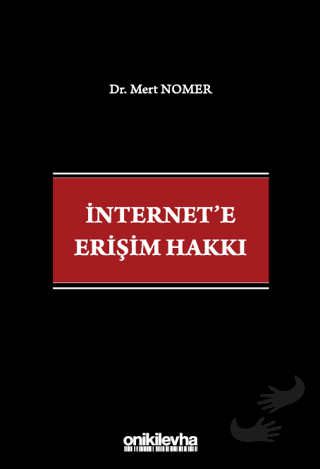 Dr. Mert NOMER

İNTERNET'E ERİŞİM HAKKI

onikilevha